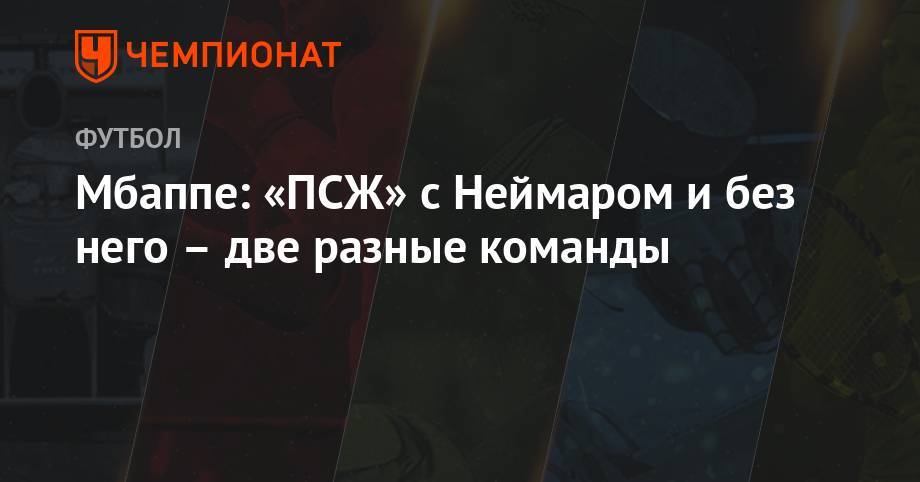 ЧЕМПИОНАТ

ФУТБОЛ

Мбаппе: «ПСЖ» с Неймаром и без него – две разные команды